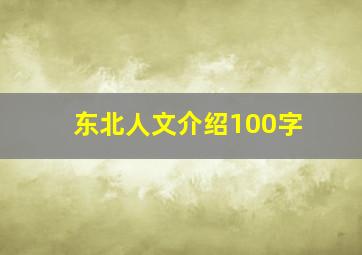 东北人文介绍100字